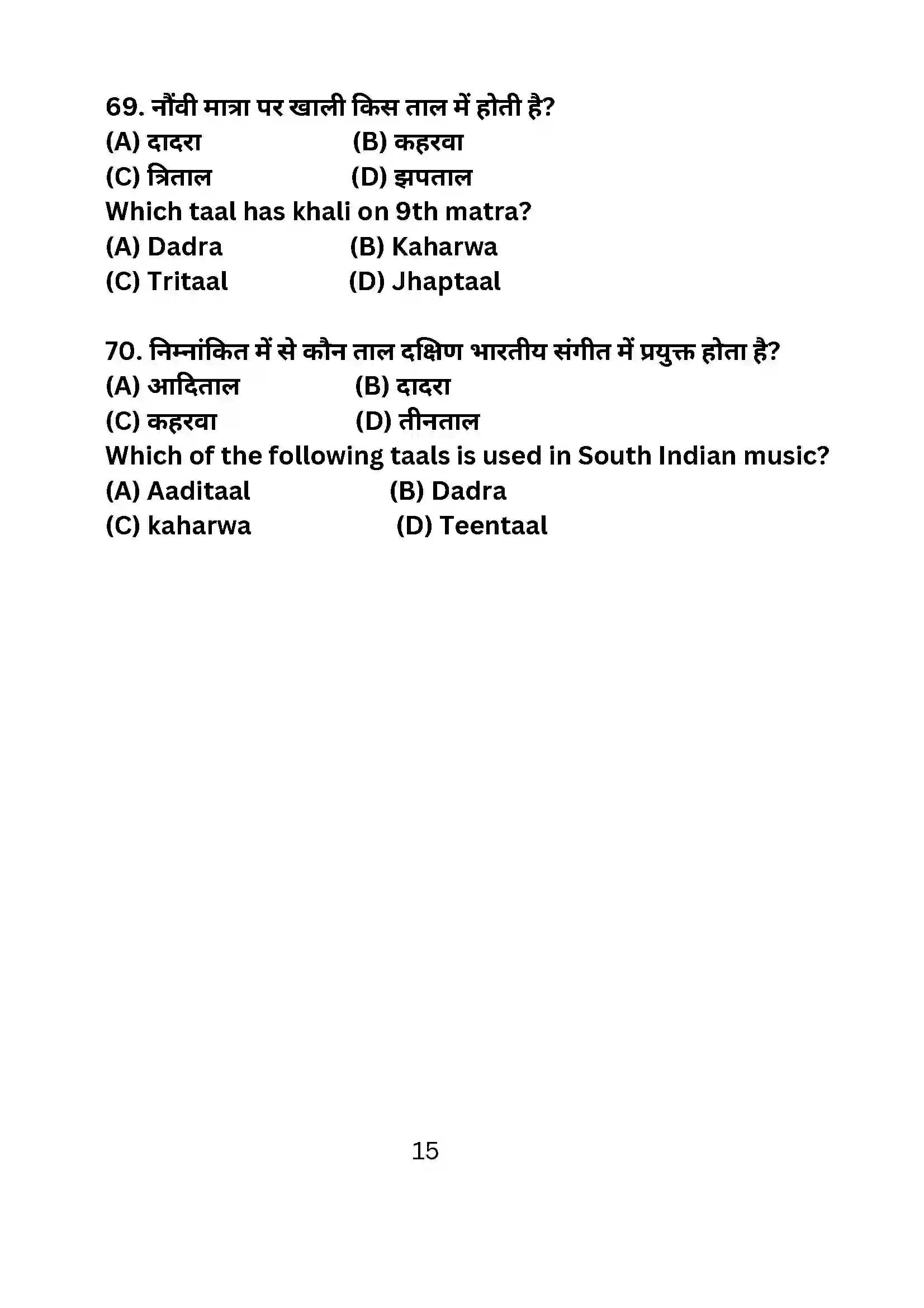 69. नौंवी मात्रा पर खाली किस ताल में होती है?
(A) दादरा (B) कहरवा
(C) त्रिताल (D) झपताल
Which taal has khali on 9th matra?
(A) Dadra (B) Kaharwa
(C) Tritaal (D) Jhaptaal

70. निम्नांकित में से कौन ताल दक्षिण भारतीय संगीत में प्रयुक्त होता है?
(A) आदिताल (B) दादरा
(C) कहरवा (D) तीनताल
Which of the following taals is used in South Indian music?
(A) Aaditaal (B) Dadra
(C) kaharwa (D) Teentaal

15